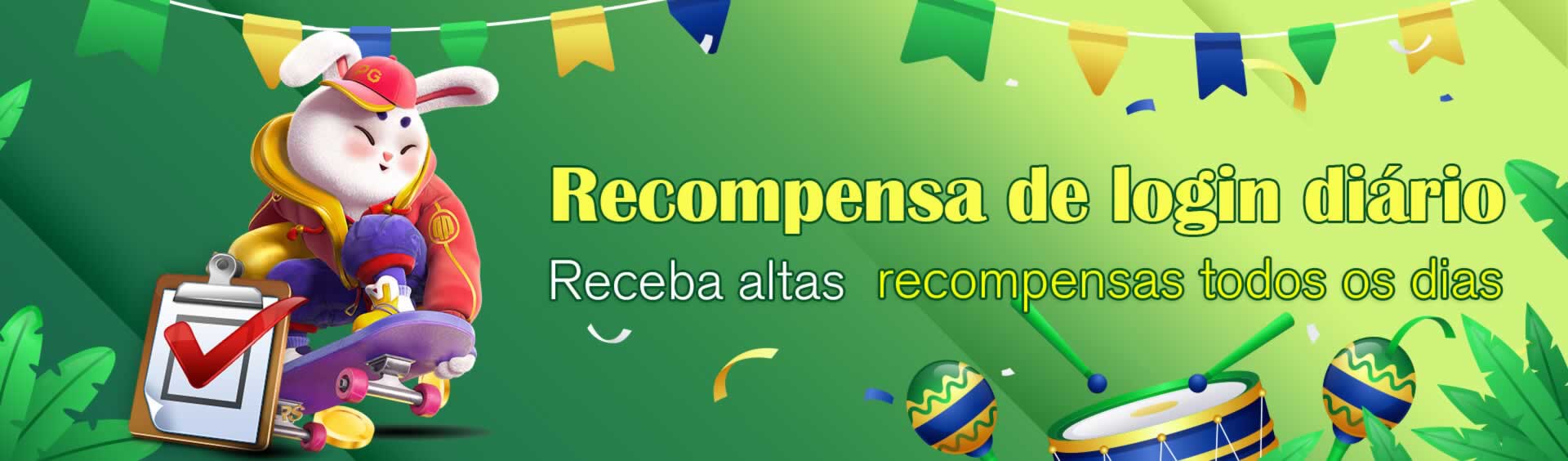 PG

Recompensa de login diário

Receba altas recompensas todos os dias